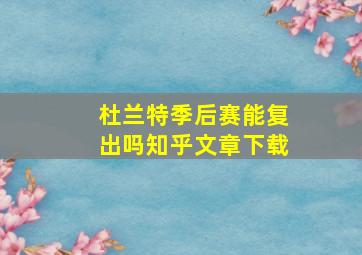 杜兰特季后赛能复出吗知乎文章下载